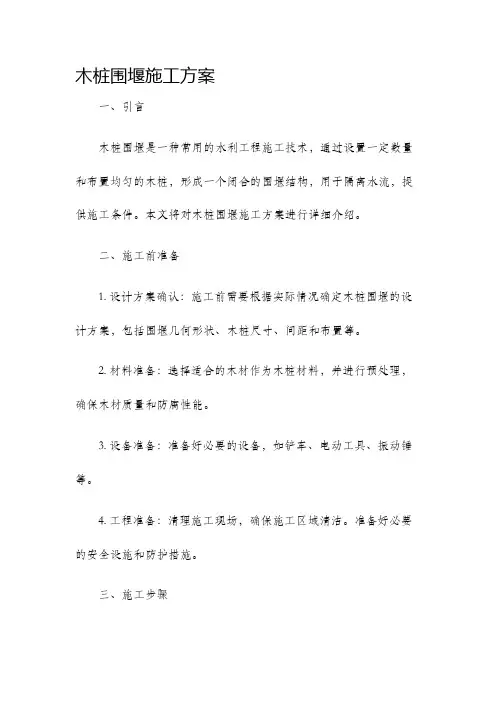 木桩围堰施工方案

一、引言

木桩围堰是一种常用的水利工程施工技术，通过设置一定数量和布置均匀的木桩，形成一个闭合的围堰结构，用于隔离水流，提供施工条件。本文将对木桩围堰施工方案进行详细介绍。

二、施工前准备

1. 设计方案确认：施工前需要根据实际情况确定木桩围堰的设计方案，包括围堰几何形状、木桩尺寸、间距和布置等。

2. 材料准备：选择适合的木材作为木桩材料，并进行预处理，确保木材质量和防腐性能。

3. 设备准备：准备好必要的设备，如铲车、电动工具、振动锤等。

4. 工程准备：清理施工现场，确保施工区域清洁。准备好必要的安全设施和防护措施。

三、施工步骤